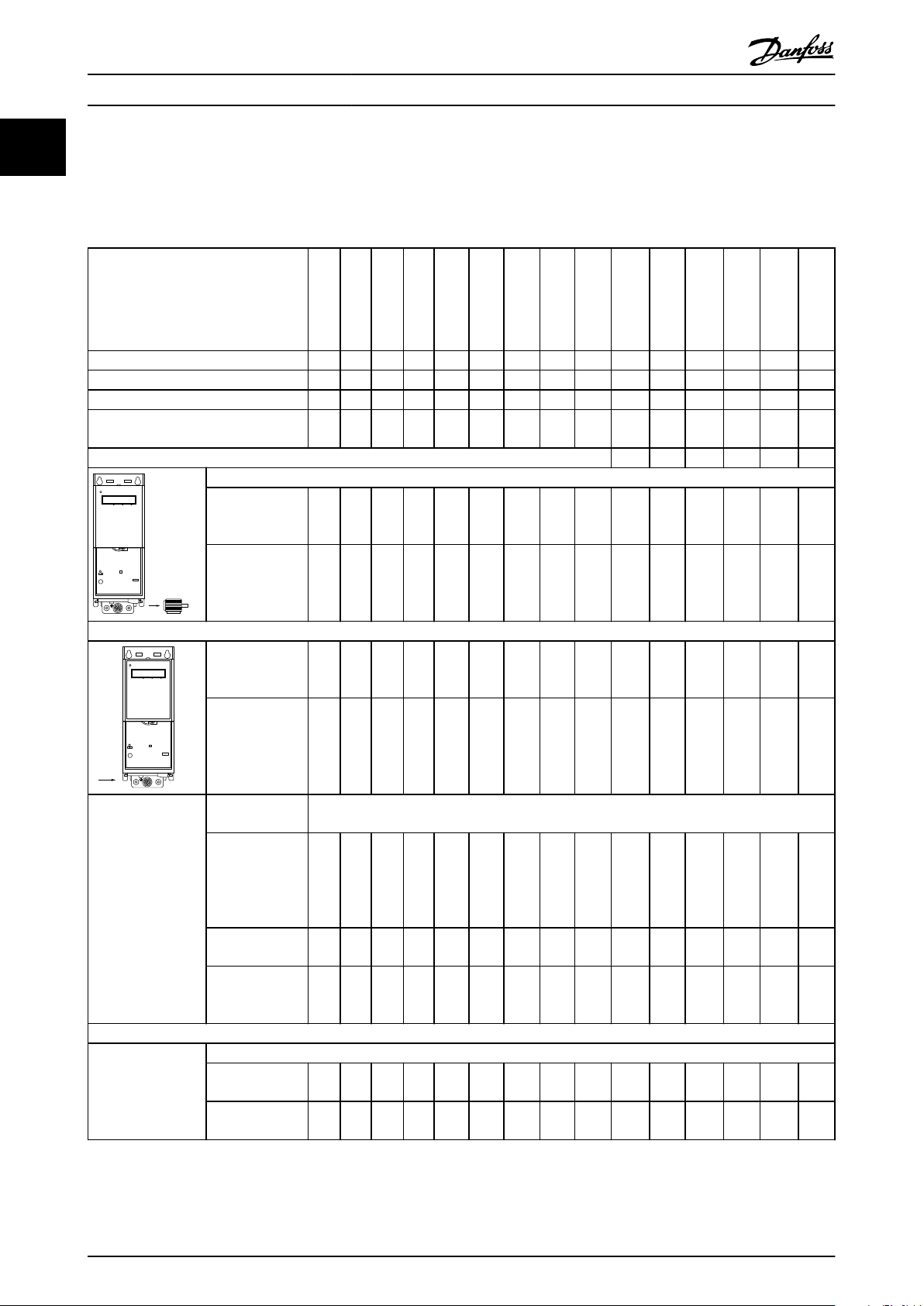 Danfoss